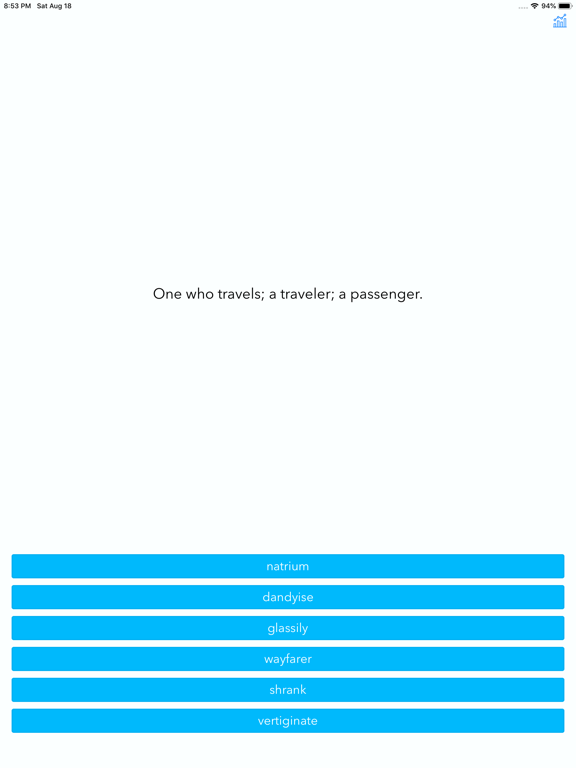 8:53 PM Sat Aug 18

94%

One who travels; a traveler; a passenger.

natrium

dandyise

glassily

wayfarer

shrank

vertiginate